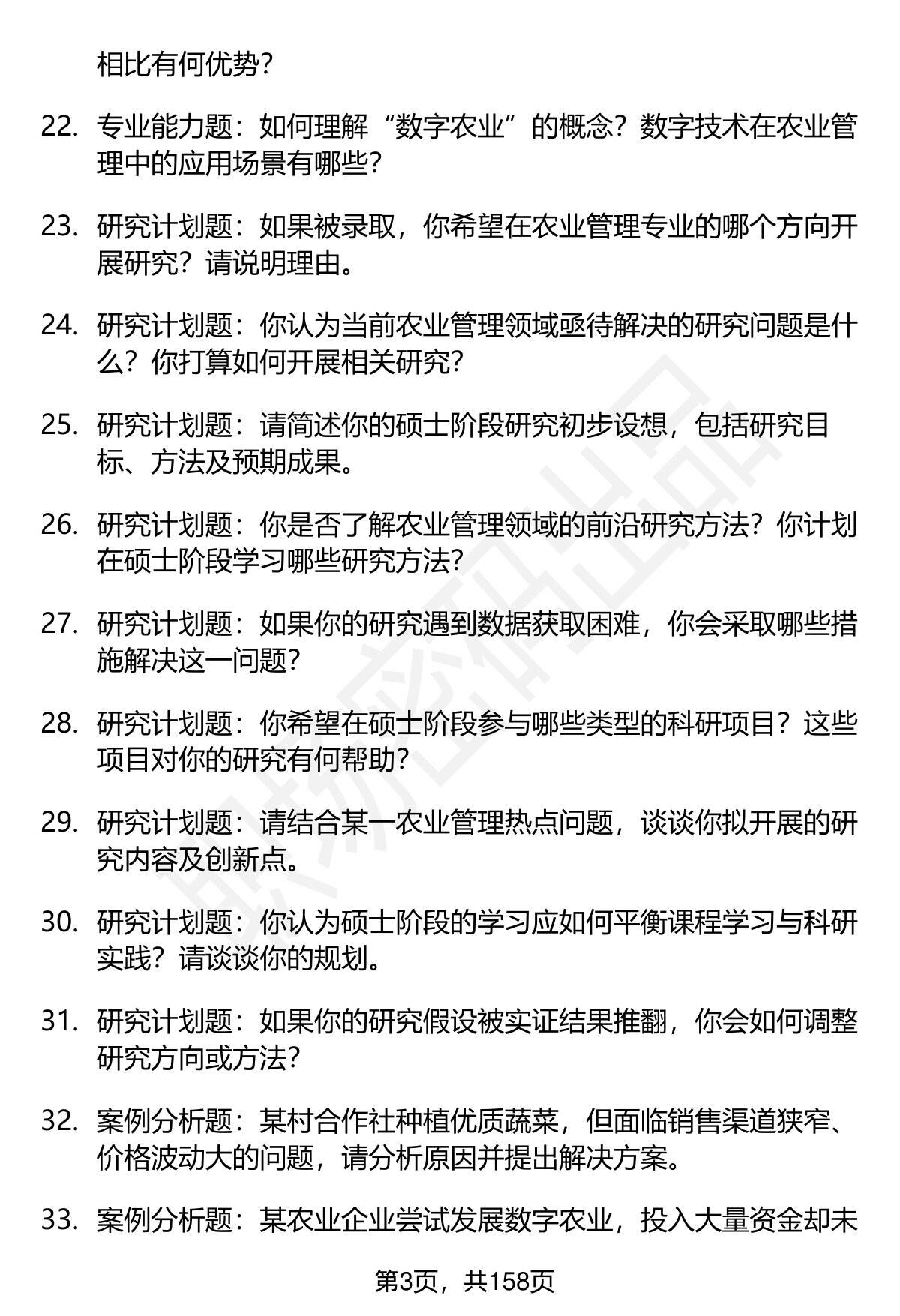 相比有何优势？

22. 专业能力题：如何理解“数字农业”的概念？数字技术在农业管理中的应用场景有哪些？

23. 研究计划题：如果被录取，你希望在农业管理专业的哪个方向开展研究？请说明理由。

24. 研究计划题：你认为当前农业管理领域亟待解决的研究问题是什么？你打算如何开展相关研究？

25. 研究计划题：请简述你的硕士阶段研究初步设想，包括研究目标、方法及预期成果。

26. 研究计划题：你是否了解农业管理领域的前沿研究方法？你计划在硕士阶段学习哪些研究方法？

27. 研究计划题：如果你的研究遇到数据获取困难，你会采取哪些措施解决这一问题？

28. 研究计划题：你希望在硕士阶段参与哪些类型的科研项目？这些项目对你的研究有何帮助？

29. 研究计划题：请结合某一农业管理热点问题，谈谈你拟开展的研究内容及创新点。

30. 研究计划题：你认为硕士阶段的学习应如何平衡课程学习与科研实践？请谈谈你的规划。

31. 研究计划题：如果你的研究假设被实证结果推翻，你会如何调整研究方向或方法？

32. 案例分析题：某村合作社种植优质蔬菜，但面临销售渠道狭窄、价格波动大的问题，请分析原因并提出解决方案。

33. 案例分析题：某农业企业尝试发展数字农业，投入大量资金却未

第3页，共158页